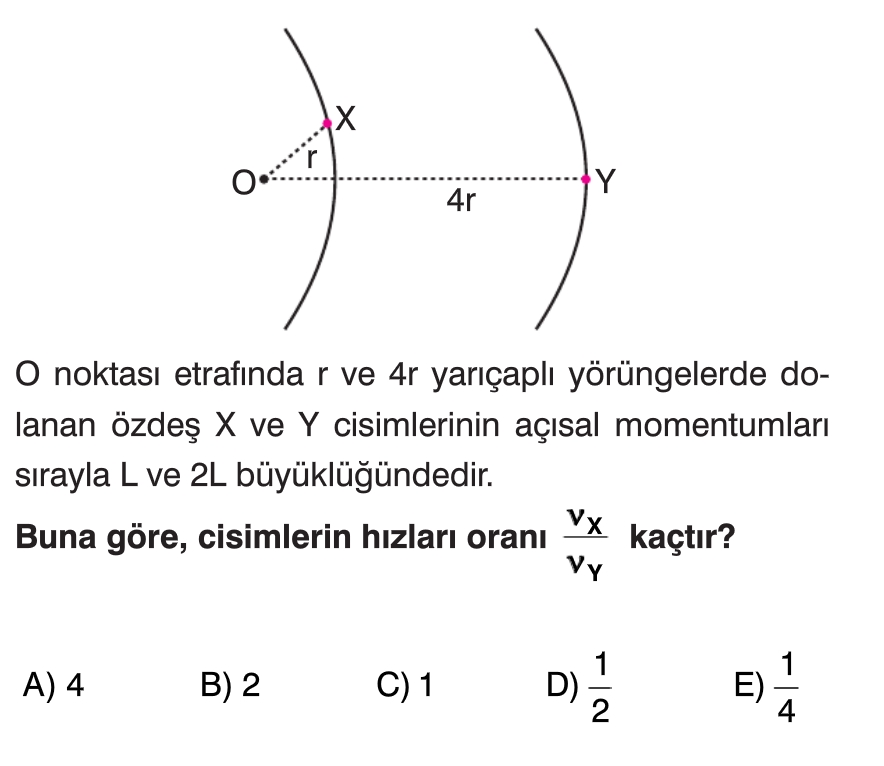 X
r
O
4r
Y

O noktası etrafında r ve 4r yarıçaplı yörüngelerde dolanan özdeş X ve Y cisimlerinin açısal momentumları sırayla L ve 2L büyüklüğündedir.

**Buna göre, cisimlerin hızları oranı $\frac{v_X}{v_Y}$ kaçtır?**

A) 4
B) 2
C) 1
D) $\frac{1}{2}$
E) $\frac{1}{4}$